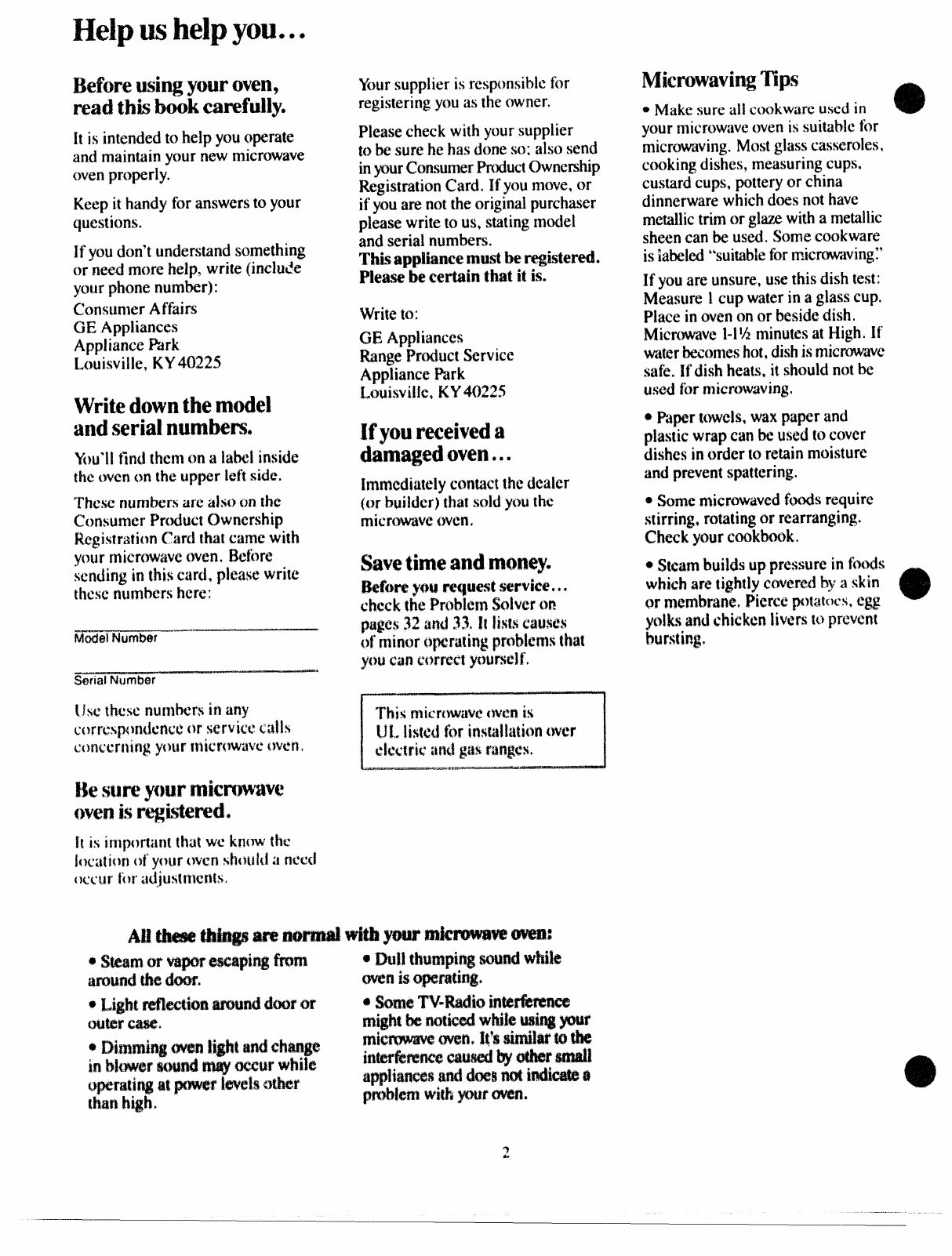 Help us help you...

Before using your oven, read this book carefully.

It is intended to help you operate and maintain your new microwave oven properly.

Keep it handy for answers to your questions.

If you don't understand something or need more help, write (include your phone number):
Consumer Affairs
GE Appliances
Appliance Park
Louisville, KY 40225

Write down the model and serial numbers.

You'll find them on a label inside the oven on the upper left side.

These numbers are also on the Consumer Product Ownership Registration Card that came with your microwave oven. Before sending in this card, please write these numbers here:

Model Number

Serial Number

Use these numbers in any correspondence or service calls concerning your microwave oven.

Be sure your microwave oven is registered.

It is important that we know the location of your oven should a need occur for adjustments.

Your supplier is responsible for registering you as the owner.

Please check with your supplier to be sure he has done so; also send in your Consumer Product Ownership Registration Card. If you move, or if you are not the original purchaser please write to us, stating model and serial numbers.
This appliance must be registered. Please be certain that it is.

Write to:

GE Appliances
Range Product Service
Appliance Park
Louisville, KY 40225

If you received a damaged oven...

Immediately contact the dealer (or builder) that sold you the microwave oven.

Save time and money.

Before you request service... check the Problem Solver on pages 32 and 33. It lists causes of minor operating problems that you can correct yourself.

This microwave oven is UL listed for installation over electric and gas ranges.

Microwaving Tips

• Make sure all cookware used in your microwave oven is suitable for microwaving. Most glass casseroles, cooking dishes, measuring cups, custard cups, pottery or china dinnerware which does not have metallic trim or glaze with a metallic sheen can be used. Some cookware is labeled "suitable for microwaving."

If you are unsure, use this dish test: Measure 1 cup water in a glass cup. Place in oven on or beside dish. Microwave 1-1½ minutes at High. If water becomes hot, dish is microwave safe. If dish heats, it should not be used for microwaving.

• Paper towels, wax paper and plastic wrap can be used to cover dishes in order to retain moisture and prevent spattering.

• Some microwaved foods require stirring, rotating or rearranging. Check your cookbook.

• Steam builds up pressure in foods which are tightly covered by a skin or membrane. Pierce potatoes, egg yolks and chicken livers to prevent bursting.

All these things are normal with your microwave oven:

• Steam or vapor escaping from around the door.

• Light reflection around door or outer case.

• Dimming oven light and change in blower sound may occur while operating at power levels other than high.

• Dull thumping sound while oven is operating.

• Some TV-Radio interference might be noticed while using your microwave oven. It's similar to the interference caused by other small appliances and does not indicate a problem with your oven.

2